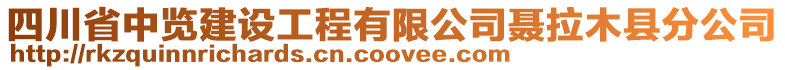 四川省中览建设工程有限公司聂拉木县分公司
http://rkzquinnrichards.cn.coovee.com